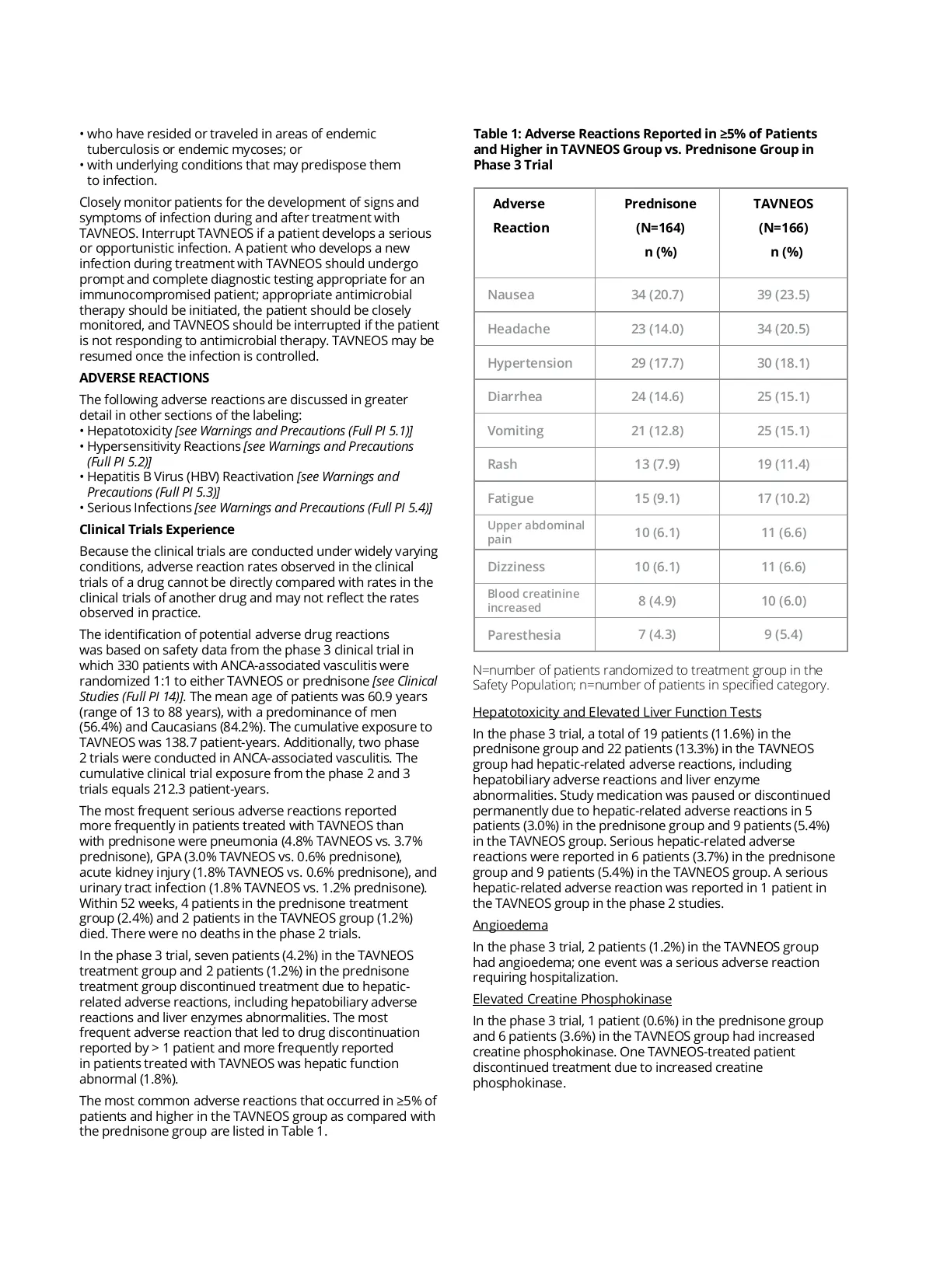 • who have resided or traveled in areas of endemic tuberculosis or endemic mycoses; or
• with underlying conditions that may predispose them to infection.

Closely monitor patients for the development of signs and symptoms of infection during and after treatment with TAVNEOS. Interrupt TAVNEOS if a patient develops a serious or opportunistic infection. A patient who develops a new infection during treatment with TAVNEOS should undergo prompt and complete diagnostic testing appropriate for an immunocompromised patient; appropriate antimicrobial therapy should be initiated, the patient should be closely monitored, and TAVNEOS should be interrupted if the patient is not responding to antimicrobial therapy. TAVNEOS may be resumed once the infection is controlled.

ADVERSE REACTIONS

The following adverse reactions are discussed in greater detail in other sections of the labeling:
• Hepatotoxicity [see Warnings and Precautions (Full PI 5.1)]
• Hypersensitivity Reactions [see Warnings and Precautions (Full PI 5.2)]
• Hepatitis B Virus (HBV) Reactivation [see Warnings and Precautions (Full PI 5.3)]
• Serious Infections [see Warnings and Precautions (Full PI 5.4)]

Clinical Trials Experience

Because the clinical trials are conducted under widely varying conditions, adverse reaction rates observed in the clinical trials of a drug cannot be directly compared with rates in the clinical trials of another drug and may not reflect the rates observed in practice.

The identification of potential adverse drug reactions was based on safety data from the phase 3 clinical trial in which 330 patients with ANCA-associated vasculitis were randomized 1:1 to either TAVNEOS or prednisone [see Clinical Studies (Full PI 14)]. The mean age of patients was 60.9 years (range of 13 to 88 years), with a predominance of men (56.4%) and Caucasians (84.2%). The cumulative exposure to TAVNEOS was 138.7 patient-years. Additionally, two phase 2 trials were conducted in ANCA-associated vasculitis. The cumulative clinical trial exposure from the phase 2 and 3 trials equals 212.3 patient-years.

The most frequent serious adverse reactions reported more frequently in patients treated with TAVNEOS than with prednisone were pneumonia (4.8% TAVNEOS vs. 3.7% prednisone), GPA (3.0% TAVNEOS vs. 0.6% prednisone), acute kidney injury (1.8% TAVNEOS vs. 0.6% prednisone), and urinary tract infection (1.8% TAVNEOS vs. 1.2% prednisone). Within 52 weeks, 4 patients in the prednisone treatment group (2.4%) and 2 patients in the TAVNEOS group (1.2%) died. There were no deaths in the phase 2 trials.

In the phase 3 trial, seven patients (4.2%) in the TAVNEOS treatment group and 2 patients (1.2%) in the prednisone treatment group discontinued treatment due to hepatic-related adverse reactions, including hepatobiliary adverse reactions and liver enzymes abnormalities. The most frequent adverse reaction that led to drug discontinuation reported by > 1 patient and more frequently reported in patients treated with TAVNEOS was hepatic function abnormal (1.8%).

The most common adverse reactions that occurred in ≥5% of patients and higher in the TAVNEOS group as compared with the prednisone group are listed in Table 1.

Table 1: Adverse Reactions Reported in ≥5% of Patients and Higher in TAVNEOS Group vs. Prednisone Group in Phase 3 Trial

| Adverse Reaction | Prednisone (N=164) n (%) | TAVNEOS (N=166) n (%) |
|---|---|---|
| Nausea | 34 (20.7) | 39 (23.5) |
| Headache | 23 (14.0) | 34 (20.5) |
| Hypertension | 29 (17.7) | 30 (18.1) |
| Diarrhea | 24 (14.6) | 25 (15.1) |
| Vomiting | 21 (12.8) | 25 (15.1) |
| Rash | 13 (7.9) | 19 (11.4) |
| Fatigue | 15 (9.1) | 17 (10.2) |
| Upper abdominal pain | 10 (6.1) | 11 (6.6) |
| Dizziness | 10 (6.1) | 11 (6.6) |
| Blood creatinine increased | 8 (4.9) | 10 (6.0) |
| Paresthesia | 7 (4.3) | 9 (5.4) |

N=number of patients randomized to treatment group in the Safety Population; n=number of patients in specified category.

Hepatotoxicity and Elevated Liver Function Tests

In the phase 3 trial, a total of 19 patients (11.6%) in the prednisone group and 22 patients (13.3%) in the TAVNEOS group had hepatic-related adverse reactions, including hepatobiliary adverse reactions and liver enzyme abnormalities. Study medication was paused or discontinued permanently due to hepatic-related adverse reactions in 5 patients (3.0%) in the prednisone group and 9 patients (5.4%) in the TAVNEOS group. Serious hepatic-related adverse reactions were reported in 6 patients (3.7%) in the prednisone group and 9 patients (5.4%) in the TAVNEOS group. A serious hepatic-related adverse reaction was reported in 1 patient in the TAVNEOS group in the phase 2 studies.

Angioedema

In the phase 3 trial, 2 patients (1.2%) in the TAVNEOS group had angioedema; one event was a serious adverse reaction requiring hospitalization.

Elevated Creatine Phosphokinase

In the phase 3 trial, 1 patient (0.6%) in the prednisone group and 6 patients (3.6%) in the TAVNEOS group had increased creatine phosphokinase. One TAVNEOS-treated patient discontinued treatment due to increased creatine phosphokinase.